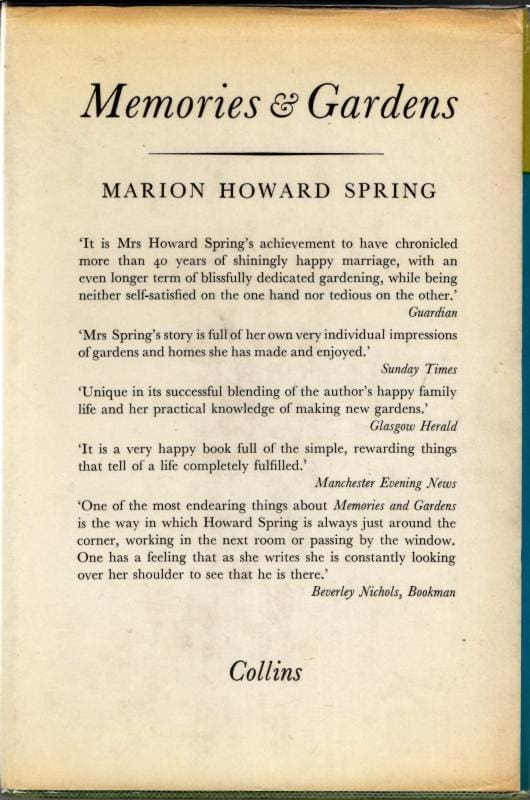 Memories & Gardens

MARION HOWARD SPRING

'It is Mrs Howard Spring's achievement to have chronicled more than 40 years of shiningly happy marriage, with an even longer term of blissfully dedicated gardening, while being neither self-satisfied on the one hand nor tedious on the other.'
Guardian

'Mrs Spring's story is full of her own very individual impressions of gardens and homes she has made and enjoyed.'
Sunday Times

'Unique in its successful blending of the author's happy family life and her practical knowledge of making new gardens.'
Glasgow Herald

'It is a very happy book full of the simple, rewarding things that tell of a life completely fulfilled.'
Manchester Evening News

'One of the most endearing things about Memories and Gardens is the way in which Howard Spring is always just around the corner, working in the next room or passing by the window. One has a feeling that as she writes she is constantly looking over her shoulder to see that he is there.'
Beverley Nichols, Bookman

Collins